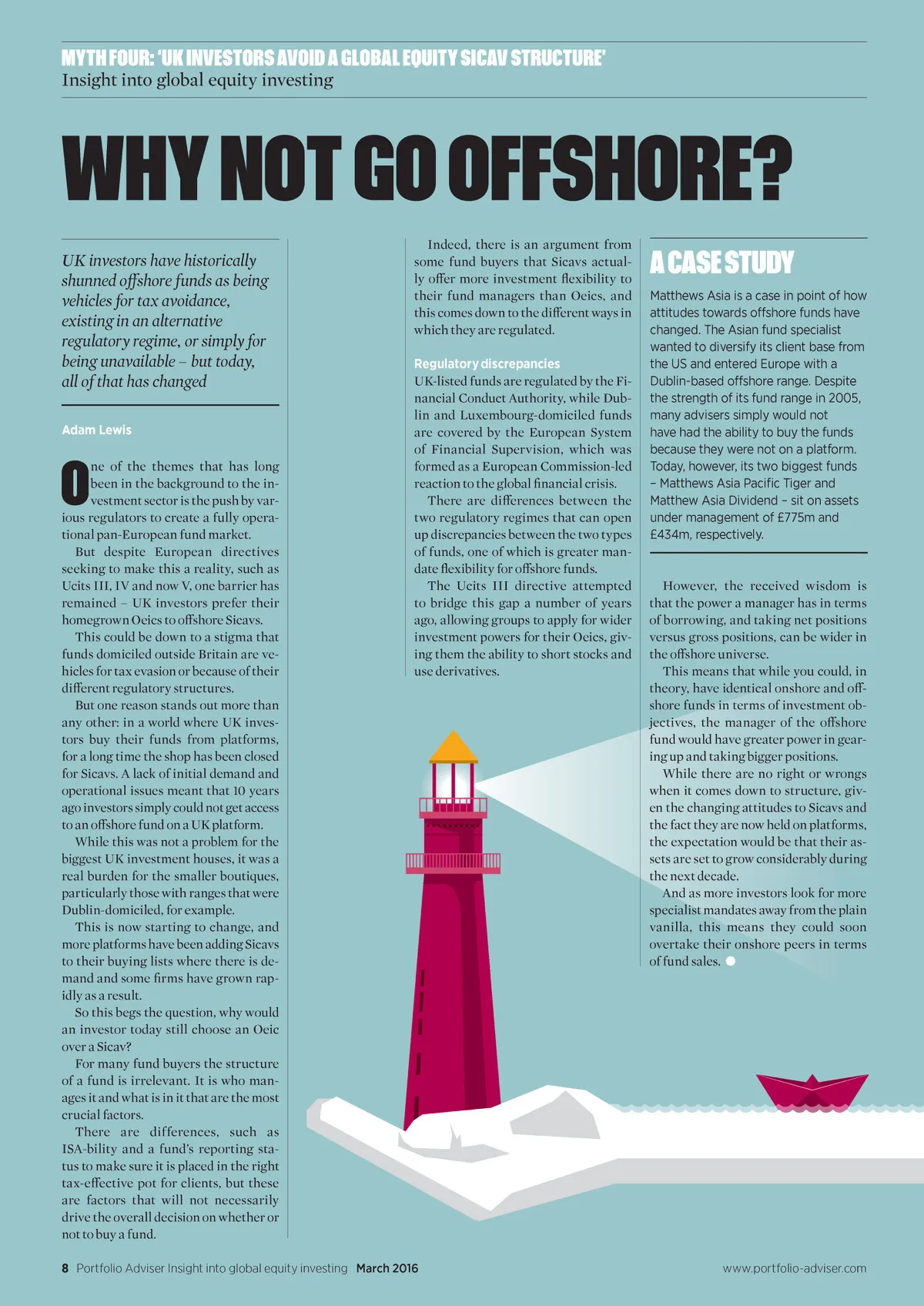 MYTH FOUR: 'UK INVESTORS AVOID A GLOBAL EQUITY SICAV STRUCTURE'
Insight into global equity investing

WHY NOT GO OFFSHORE?

UK investors have historically shunned offshore funds as being vehicles for tax avoidance, existing in an alternative regulatory regime, or simply for being unavailable – but today, all of that has changed

Adam Lewis

One of the themes that has long been in the background to the investment sector is the push by various regulators to create a fully operational pan-European fund market.

But despite European directives seeking to make this a reality, such as Ucits III, IV and now V, one barrier has remained – UK investors prefer their homegrown Oeics to offshore Sicavs.

This could be down to a stigma that funds domiciled outside Britain are vehicles for tax evasion or because of their different regulatory structures.

But one reason stands out more than any other: in a world where UK investors buy their funds from platforms, for a long time the shop has been closed for Sicavs. A lack of initial demand and operational issues meant that 10 years ago investors simply could not get access to an offshore fund on a UK platform.

While this was not a problem for the biggest UK investment houses, it was a real burden for the smaller boutiques, particularly those with ranges that were Dublin-domiciled, for example.

This is now starting to change, and more platforms have been adding Sicavs to their buying lists where there is demand and some firms have grown rapidly as a result.

So this begs the question, why would an investor today still choose an Oeic over a Sicav?

For many fund buyers the structure of a fund is irrelevant. It is who manages it and what is in it that are the most crucial factors.

There are differences, such as ISA-bility and a fund's reporting status to make sure it is placed in the right tax-effective pot for clients, but these are factors that will not necessarily drive the overall decision on whether or not to buy a fund.

Indeed, there is an argument from some fund buyers that Sicavs actually offer more investment flexibility to their fund managers than Oeics, and this comes down to the different ways in which they are regulated.

Regulatory discrepancies
UK-listed funds are regulated by the Financial Conduct Authority, while Dublin and Luxembourg-domiciled funds are covered by the European System of Financial Supervision, which was formed as a European Commission-led reaction to the global financial crisis.

There are differences between the two regulatory regimes that can open up discrepancies between the two types of funds, one of which is greater mandate flexibility for offshore funds.

The Ucits III directive attempted to bridge this gap a number of years ago, allowing groups to apply for wider investment powers for their Oeics, giving them the ability to short stocks and use derivatives.

A CASE STUDY
Matthews Asia is a case in point of how attitudes towards offshore funds have changed. The Asian fund specialist wanted to diversify its client base from the US and entered Europe with a Dublin-based offshore range. Despite the strength of its fund range in 2005, many advisers simply would not have had the ability to buy the funds because they were not on a platform. Today, however, its two biggest funds – Matthews Asia Pacific Tiger and Matthew Asia Dividend – sit on assets under management of £775m and £434m, respectively.

However, the received wisdom is that the power a manager has in terms of borrowing, and taking net positions versus gross positions, can be wider in the offshore universe.

This means that while you could, in theory, have identical onshore and offshore funds in terms of investment objectives, the manager of the offshore fund would have greater power in gearing up and taking bigger positions.

While there are no right or wrongs when it comes down to structure, given the changing attitudes to Sicavs and the fact they are now held on platforms, the expectation would be that their assets are set to grow considerably during the next decade.

And as more investors look for more specialist mandates away from the plain vanilla, this means they could soon overtake their onshore peers in terms of fund sales.

8 Portfolio Adviser Insight into global equity investing March 2016 www.portfolio-adviser.com